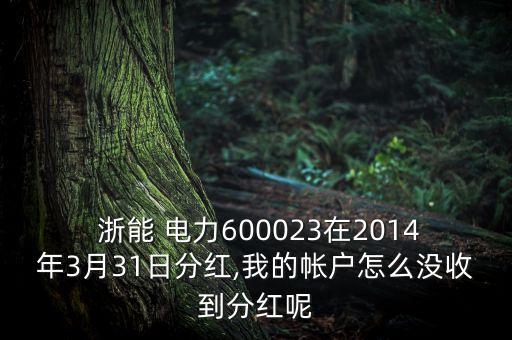 浙能 电力600023在2014年3月31日分红,我的帐户怎么没收到分红呢